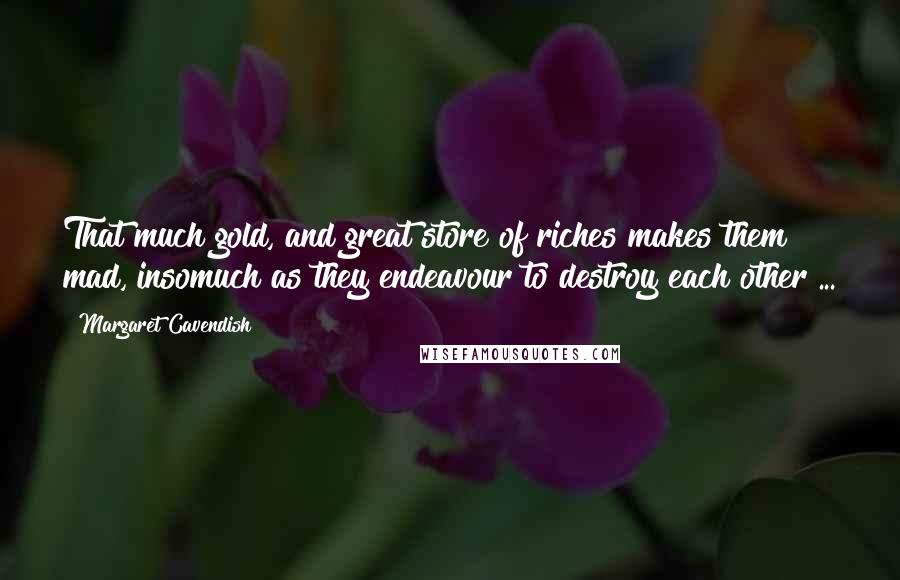 That much gold, and great store of riches makes them mad, insomuch as they endeavour to destroy each other ...

Margaret Cavendish

WISEFAMOUSQUOTES.COM